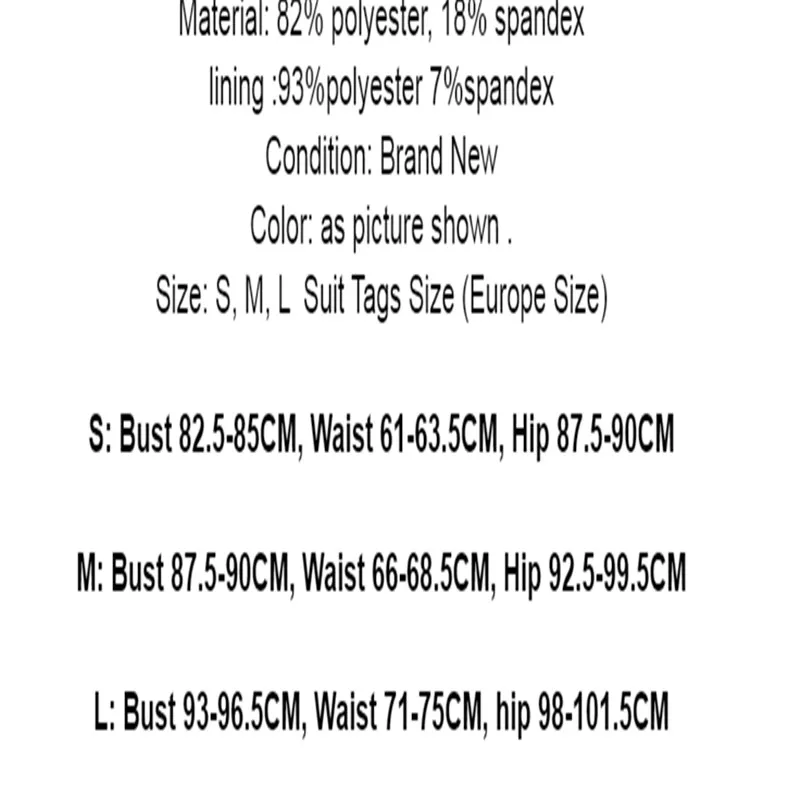 Material: 82% polyester, 18% spandex
lining :93%polyester 7%spandex
Condition: Brand New
Color: as picture shown .
Size: S, M, L Suit Tags Size (Europe Size)

S: Bust 82.5-85CM, Waist 61-63.5CM, Hip 87.5-90CM

M: Bust 87.5-90CM, Waist 66-68.5CM, Hip 92.5-99.5CM

L: Bust 93-96.5CM, Waist 71-75CM, hip 98-101.5CM